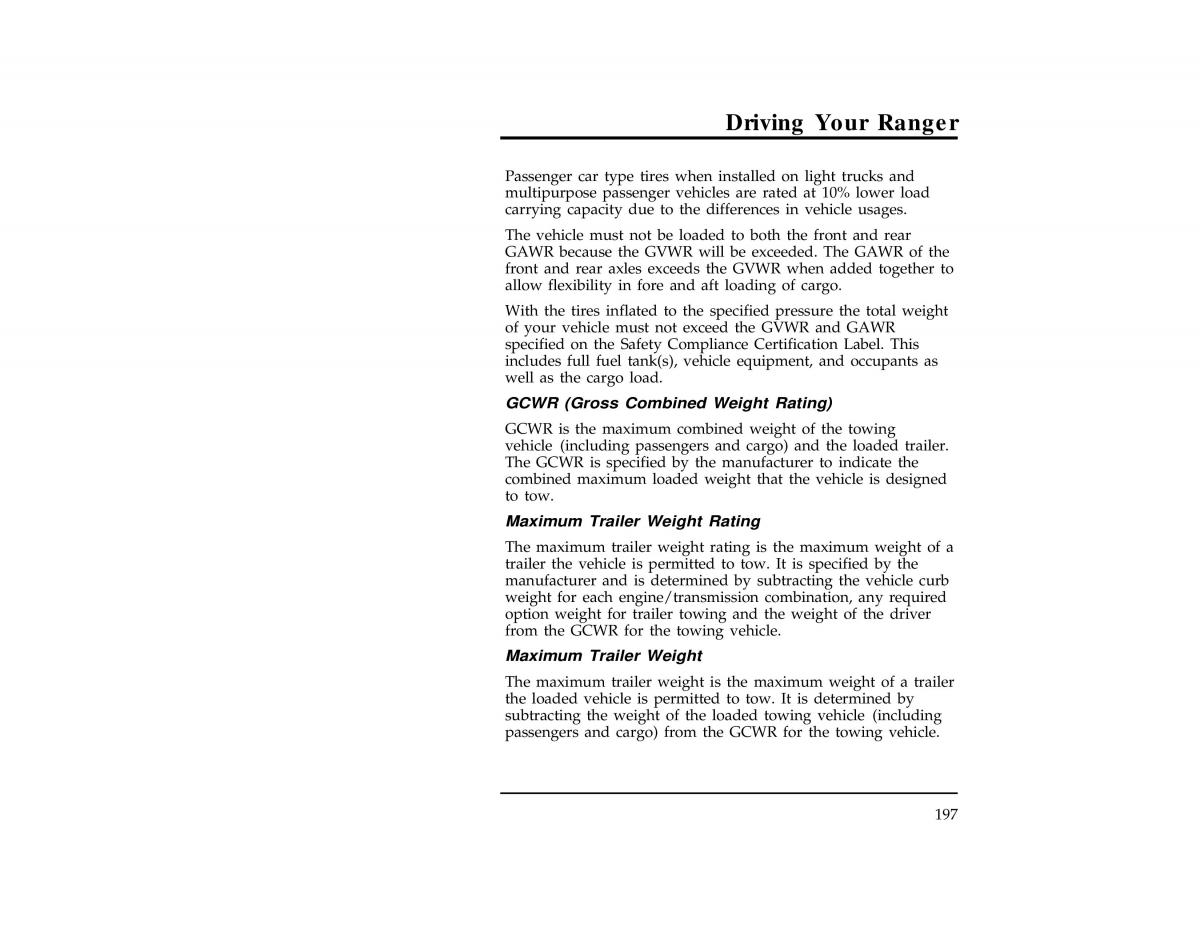 Driving Your Ranger

Passenger car type tires when installed on light trucks and multipurpose passenger vehicles are rated at 10% lower load carrying capacity due to the differences in vehicle usages.

The vehicle must not be loaded to both the front and rear GAWR because the GVWR will be exceeded. The GAWR of the front and rear axles exceeds the GVWR when added together to allow flexibility in fore and aft loading of cargo.

With the tires inflated to the specified pressure the total weight of your vehicle must not exceed the GVWR and GAWR specified on the Safety Compliance Certification Label. This includes full fuel tank(s), vehicle equipment, and occupants as well as the cargo load.

GCWR (Gross Combined Weight Rating)

GCWR is the maximum combined weight of the towing vehicle (including passengers and cargo) and the loaded trailer. The GCWR is specified by the manufacturer to indicate the combined maximum loaded weight that the vehicle is designed to tow.

Maximum Trailer Weight Rating

The maximum trailer weight rating is the maximum weight of a trailer the vehicle is permitted to tow. It is specified by the manufacturer and is determined by subtracting the vehicle curb weight for each engine/transmission combination, any required option weight for trailer towing and the weight of the driver from the GCWR for the towing vehicle.

Maximum Trailer Weight

The maximum trailer weight is the maximum weight of a trailer the loaded vehicle is permitted to tow. It is determined by subtracting the weight of the loaded towing vehicle (including passengers and cargo) from the GCWR for the towing vehicle.

197